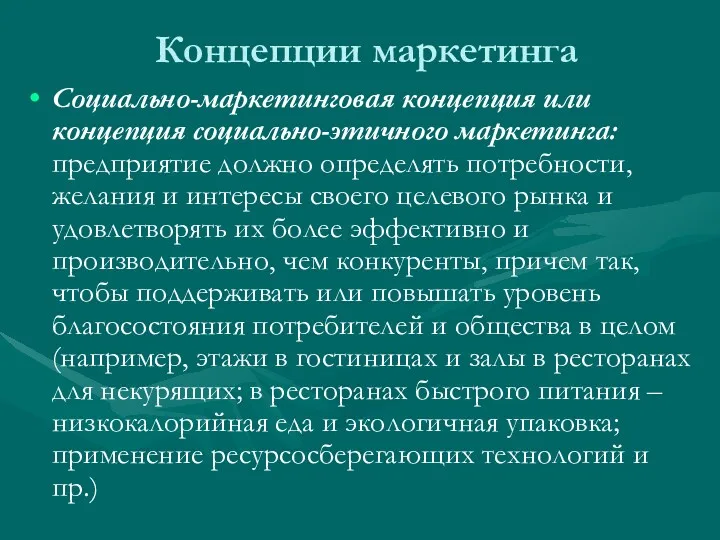 Концепции маркетинга

• Социально-маркетинговая концепция или концепция социально-этичного маркетинга: предприятие должно определять потребности, желания и интересы своего целевого рынка и удовлетворять их более эффективно и производительно, чем конкуренты, причем так, чтобы поддерживать или повышать уровень благосостояния потребителей и общества в целом (например, этажи в гостиницах и залы в ресторанах для некурящих; в ресторанах быстрого питания – низкокалорийная еда и экологичная упаковка; применение ресурсосберегающих технологий и пр.)